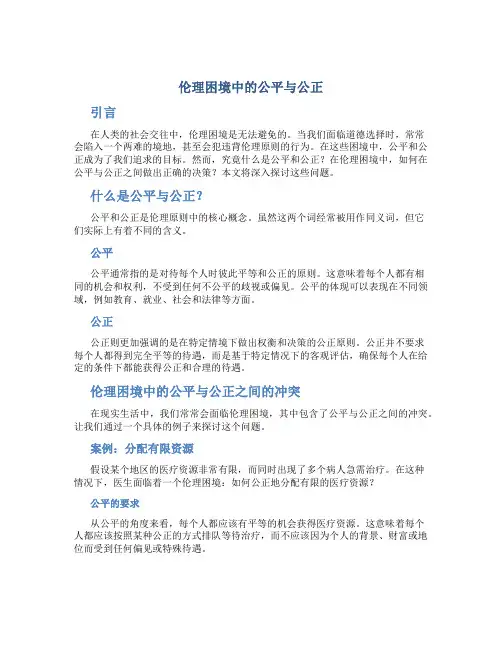 伦理困境中的公平与公正

引言

在人类的社会交往中，伦理困境是无法避免的。当我们面临道德选择时，常常会陷入一个两难的境地，甚至会犯违背伦理原则的行为。在这些困境中，公平和公正成为了我们追求的目标。然而，究竟什么是公平和公正？在伦理困境中，如何在公平与公正之间做出正确的决策？本文将深入探讨这些问题。

什么是公平与公正？

公平和公正是伦理原则中的核心概念。虽然这两个词经常被用作同义词，但它们实际上有着不同的含义。

公平

公平通常指的是对待每个人时彼此平等和公正的原则。这意味着每个人都有相同的机会和权利，不受到任何不公平的歧视或偏见。公平的体现可以表现在不同领域，例如教育、就业、社会和法律等方面。

公正

公正则更加强调的是在特定情境下做出权衡和决策的公正原则。公正并不要求每个人都得到完全平等的待遇，而是基于特定情况下的客观评估，确保每个人在给定的条件下都能获得公正和合理的待遇。

伦理困境中的公平与公正之间的冲突

在现实生活中，我们常常会面临伦理困境，其中包含了公平与公正之间的冲突。让我们通过一个具体的例子来探讨这个问题。

案例：分配有限资源

假设某个地区的医疗资源非常有限，而同时出现了多个病人急需治疗。在这种情况下，医生面临着一个伦理困境：如何公正地分配有限的医疗资源？

公平的要求

从公平的角度来看，每个人都应该有平等的机会获得医疗资源。这意味着每个人都应该按照某种公正的方式排队等待治疗，而不应该因为个人的背景、财富或地位而受到任何偏见或特殊待遇。